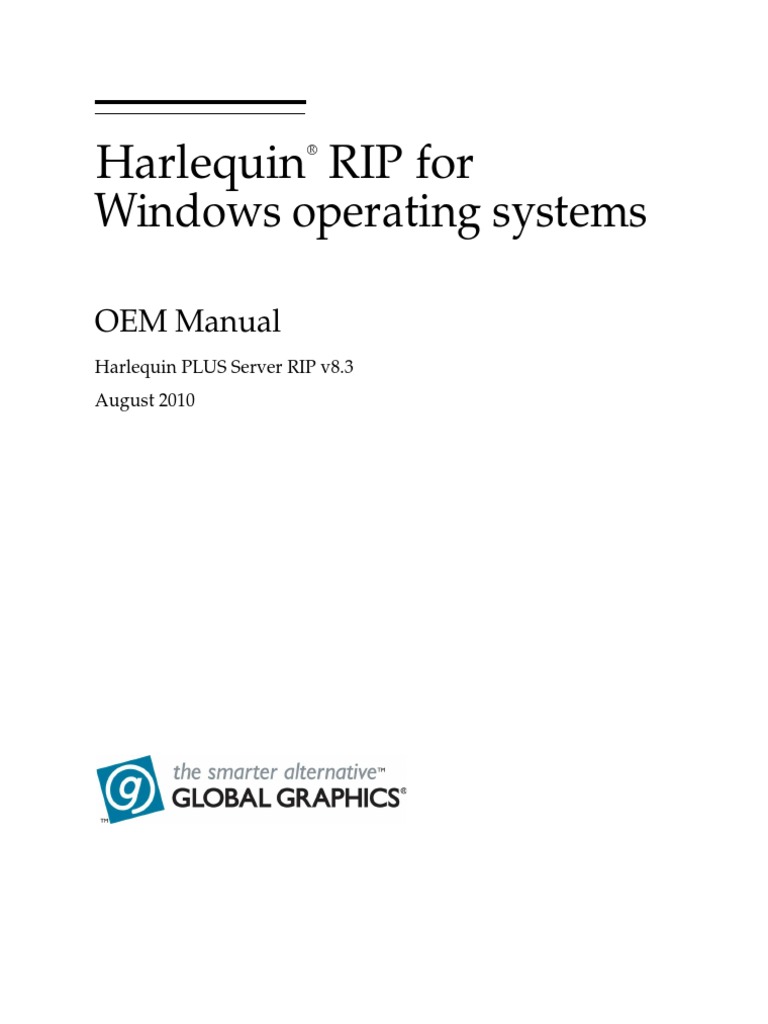 Harlequin® RIP for Windows operating systems

OEM Manual

Harlequin PLUS Server RIP v8.3

August 2010

the smarter alternative™
GLOBAL GRAPHICS®